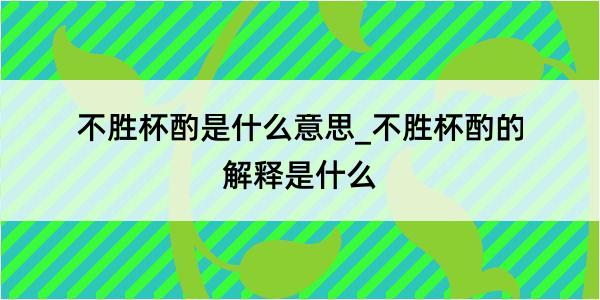 不胜杯酌是什么意思_不胜杯酌的解释是什么